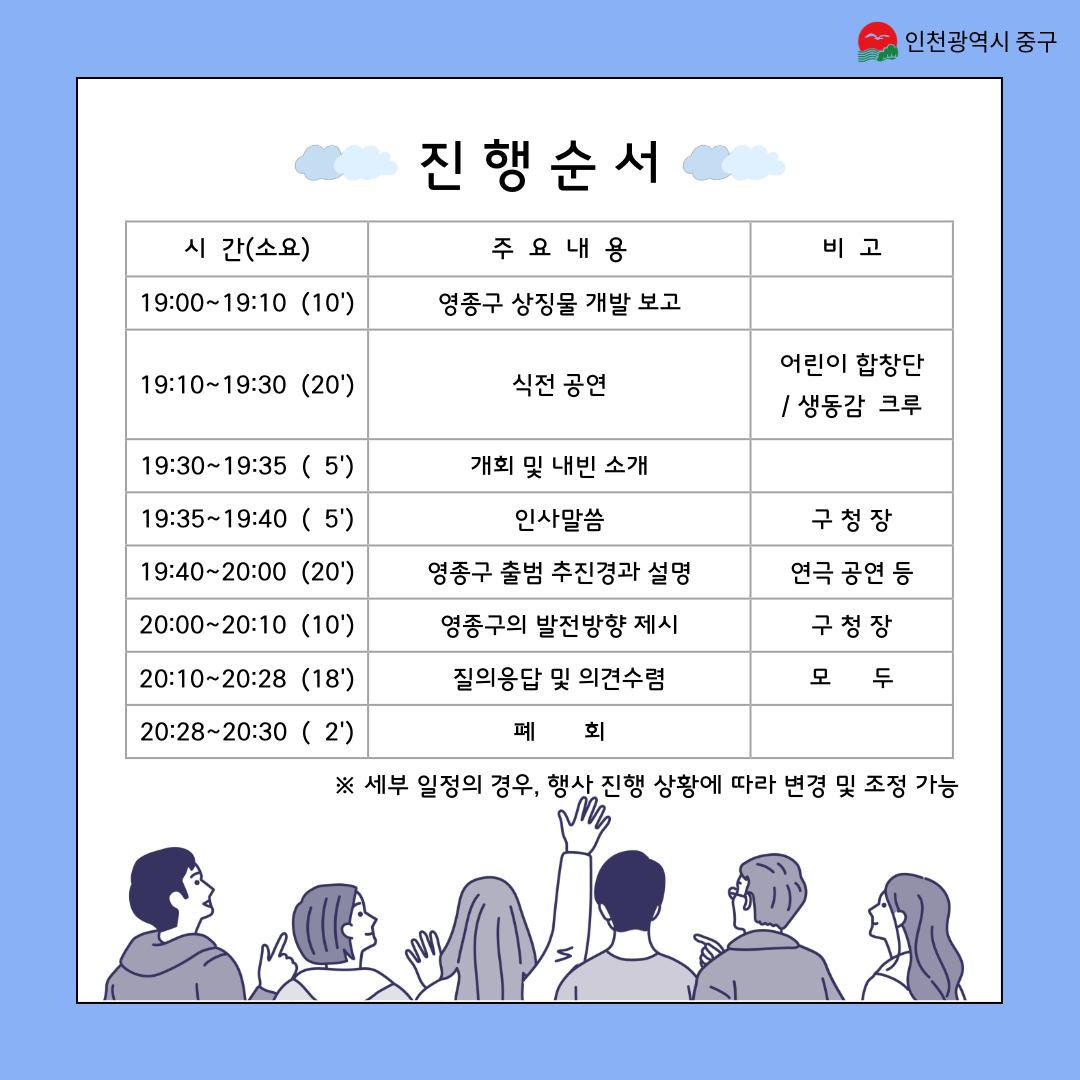 인천광역시 중구

진 행 순 서

| 시 간(소요) | 주 요 내 용 | 비 고 |
|---|---|---|
| 19:00~19:10 (10') | 영종구 상징물 개발 보고 | |
| 19:10~19:30 (20') | 식전 공연 | 어린이 합창단 / 생동감 크루 |
| 19:30~19:35 ( 5') | 개회 및 내빈 소개 | |
| 19:35~19:40 ( 5') | 인사말씀 | 구 청 장 |
| 19:40~20:00 (20') | 영종구 출범 추진경과 설명 | 연극 공연 등 |
| 20:00~20:10 (10') | 영종구의 발전방향 제시 | 구 청 장 |
| 20:10~20:28 (18') | 질의응답 및 의견수렴 | 모 두 |
| 20:28~20:30 ( 2') | 폐 회 | |

※ 세부 일정의 경우, 행사 진행 상황에 따라 변경 및 조정 가능